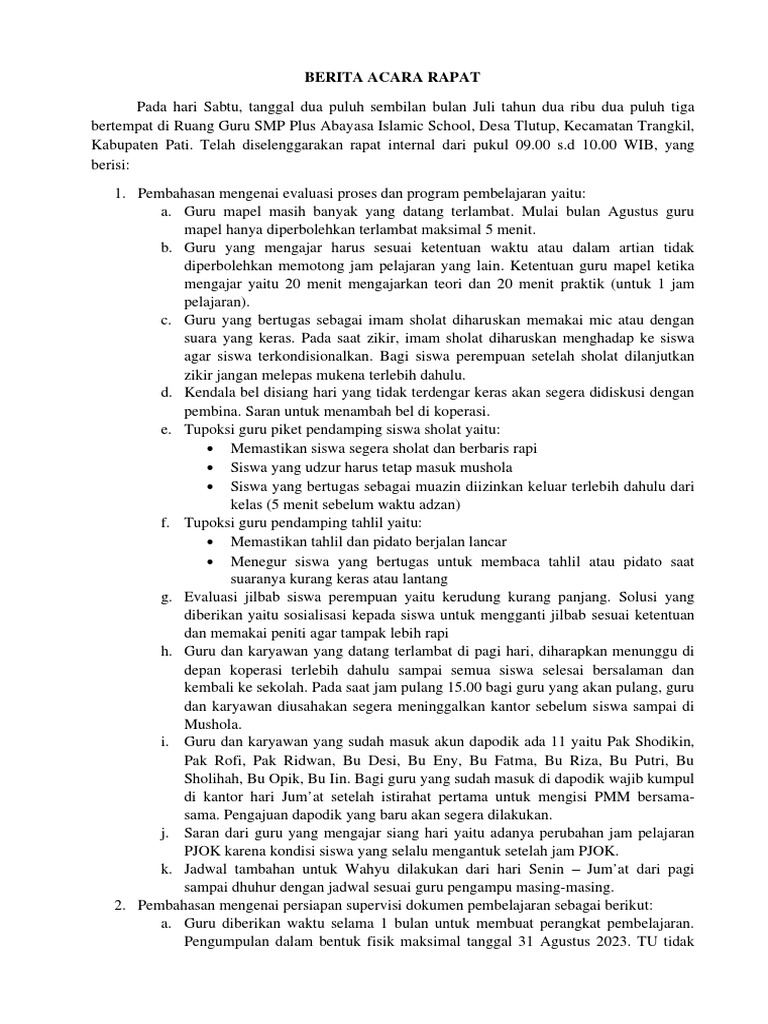 BERITA ACARA RAPAT

Pada hari Sabtu, tanggal dua puluh sembilan bulan Juli tahun dua ribu dua puluh tiga bertempat di Ruang Guru SMP Plus Abayasa Islamic School, Desa Tlutup, Kecamatan Trangkil, Kabupaten Pati. Telah diselenggarakan rapat internal dari pukul 09.00 s.d 10.00 WIB, yang berisi:

1. Pembahasan mengenai evaluasi proses dan program pembelajaran yaitu:
a. Guru mapel masih banyak yang datang terlambat. Mulai bulan Agustus guru mapel hanya diperbolehkan terlambat maksimal 5 menit.
b. Guru yang mengajar harus sesuai ketentuan waktu atau dalam artian tidak diperbolehkan memotong jam pelajaran yang lain. Ketentuan guru mapel ketika mengajar yaitu 20 menit mengajarkan teori dan 20 menit praktik (untuk 1 jam pelajaran).
c. Guru yang bertugas sebagai imam sholat diharuskan memakai mic atau dengan suara yang keras. Pada saat zikir, imam sholat diharuskan menghadap ke siswa agar siswa terkondisionalkan. Bagi siswa perempuan setelah sholat dilanjutkan zikir jangan melepas mukena terlebih dahulu.
d. Kendala bel disiang hari yang tidak terdengar keras akan segera didiskusi dengan pembina. Saran untuk menambah bel di koperasi.
e. Tupoksi guru piket pendamping siswa sholat yaitu:
• Memastikan siswa segera sholat dan berbaris rapi
• Siswa yang udzur harus tetap masuk mushola
• Siswa yang bertugas sebagai muazin diizinkan keluar terlebih dahulu dari kelas (5 menit sebelum waktu adzan)
f. Tupoksi guru pendamping tahlil yaitu:
• Memastikan tahlil dan pidato berjalan lancar
• Menegur siswa yang bertugas untuk membaca tahlil atau pidato saat suaranya kurang keras atau lantang
g. Evaluasi jilbab siswa perempuan yaitu kerudung kurang panjang. Solusi yang diberikan yaitu sosialisasi kepada siswa untuk mengganti jilbab sesuai ketentuan dan memakai peniti agar tampak lebih rapi
h. Guru dan karyawan yang datang terlambat di pagi hari, diharapkan menunggu di depan koperasi terlebih dahulu sampai semua siswa selesai bersalaman dan kembali ke sekolah. Pada saat jam pulang 15.00 bagi guru yang akan pulang, guru dan karyawan diusahakan segera meninggalkan kantor sebelum siswa sampai di Mushola.
i. Guru dan karyawan yang sudah masuk akun dapodik ada 11 yaitu Pak Shodikin, Pak Rofi, Pak Ridwan, Bu Desi, Bu Eny, Bu Fatma, Bu Riza, Bu Putri, Bu Sholihah, Bu Opik, Bu Iin. Bagi guru yang sudah masuk di dapodik wajib kumpul di kantor hari Jum'at setelah istirahat pertama untuk mengisi PMM bersama-sama. Pengajuan dapodik yang baru akan segera dilakukan.
j. Saran dari guru yang mengajar siang hari yaitu adanya perubahan jam pelajaran PJOK karena kondisi siswa yang selalu mengantuk setelah jam PJOK.
k. Jadwal tambahan untuk Wahyu dilakukan dari hari Senin – Jum'at dari pagi sampai dhuhur dengan jadwal sesuai guru pengampu masing-masing.
2. Pembahasan mengenai persiapan supervisi dokumen pembelajaran sebagai berikut:
a. Guru diberikan waktu selama 1 bulan untuk membuat perangkat pembelajaran. Pengumpulan dalam bentuk fisik maksimal tanggal 31 Agustus 2023. TU tidak